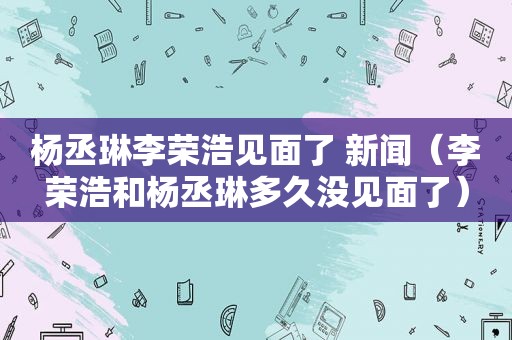 杨丞琳李荣浩见面了 新闻（李荣浩和杨丞琳多久没见面了）

STATIONERY